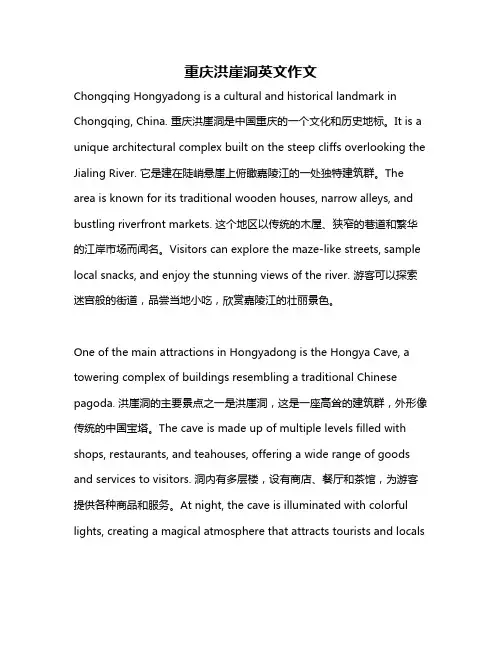 重庆洪崖洞英文作文

Chongqing Hongyadong is a cultural and historical landmark in Chongqing, China. 重庆洪崖洞是中国重庆的一个文化和历史地标。It is a unique architectural complex built on the steep cliffs overlooking the Jialing River. 它是建在陡峭悬崖上俯瞰嘉陵江的一处独特建筑群。The area is known for its traditional wooden houses, narrow alleys, and bustling riverfront markets. 这个地区以传统的木屋、狭窄的巷道和繁华的江岸市场而闻名。Visitors can explore the maze-like streets, sample local snacks, and enjoy the stunning views of the river. 游客可以探索迷宫般的街道，品尝当地小吃，欣赏嘉陵江的壮丽景色。

One of the main attractions in Hongyadong is the Hongya Cave, a towering complex of buildings resembling a traditional Chinese pagoda. 洪崖洞的主要景点之一是洪崖洞，这是一座高耸的建筑群，外形像传统的中国宝塔。The cave is made up of multiple levels filled with shops, restaurants, and teahouses, offering a wide range of goods and services to visitors. 洞内有多层楼，设有商店、餐厅和茶馆，为游客提供各种商品和服务。At night, the cave is illuminated with colorful lights, creating a magical atmosphere that attracts tourists and locals